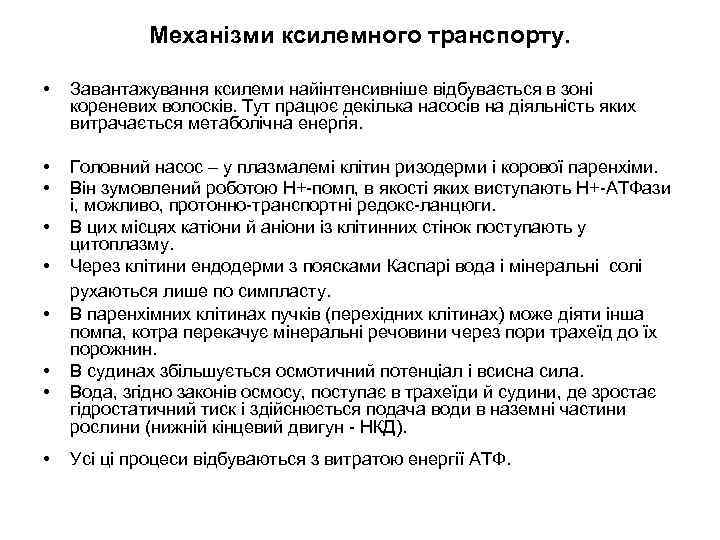 Механізми ксилемного транспорту.

• Завантажування ксилеми найінтенсивніше відбувається в зоні кореневих волосків. Тут працює декілька насосів на діяльність яких витрачається метаболічна енергія.

• Головний насос – у плазмалемі клітин ризодерми і корової паренхіми.
• Він зумовлений роботою Н+-помп, в якості яких виступають Н+-АТФази і, можливо, протонно-транспортні редокс-ланцюги.
• В цих місцях катіони й аніони із клітинних стінок поступають у цитоплазму.
• Через клітини ендодерми з поясками Каспарі вода і мінеральні солі рухаються лише по симпласту.
• В паренхімних клітинах пучків (перехідних клітинах) може діяти інша помпа, котра перекачує мінеральні речовини через пори трахеїд до їх порожнин.
• В судинах збільшується осмотичний потенціал і всисна сила.
• Вода, згідно законів осмосу, поступає в трахеїди й судини, де зростає гідростатичний тиск і здійснюється подача води в наземні частини рослини (нижній кінцевий двигун - НКД).

• Усі ці процеси відбуваються з витратою енергії АТФ.